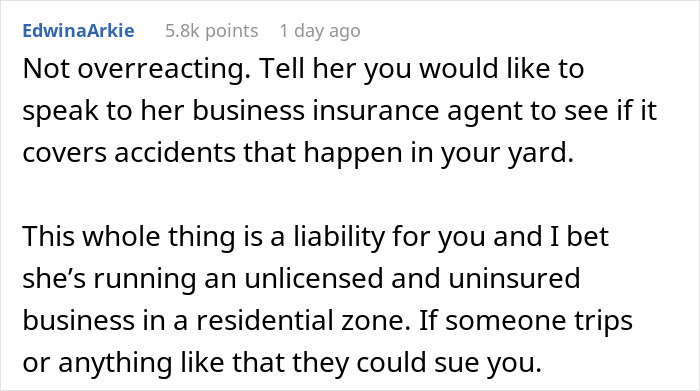 EdwinaArkie 5.8k points 1 day ago

Not overreacting. Tell her you would like to speak to her business insurance agent to see if it covers accidents that happen in your yard.

This whole thing is a liability for you and I bet she's running an unlicensed and uninsured business in a residential zone. If someone trips or anything like that they could sue you.